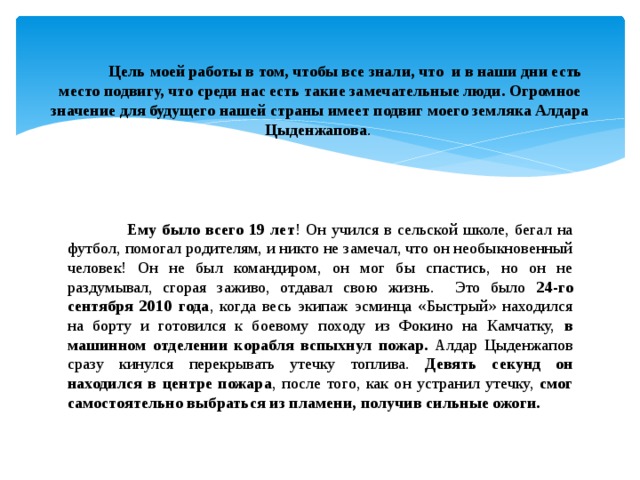 Цель моей работы в том, чтобы все знали, что и в наши дни есть место подвигу, что среди нас есть такие замечательные люди. Огромное значение для будущего нашей страны имеет подвиг моего земляка Алдара Цыденжапова.

Ему было всего 19 лет! Он учился в сельской школе, бегал на футбол, помогал родителям, и никто не замечал, что он необыкновенный человек! Он не был командиром, он мог бы спастись, но он не раздумывал, сгорая заживо, отдавал свою жизнь. Это было 24-го сентября 2010 года, когда весь экипаж эсминца «Быстрый» находился на борту и готовился к боевому походу из Фокино на Камчатку, в машинном отделении корабля вспыхнул пожар. Алдар Цыденжапов сразу кинулся перекрывать утечку топлива. Девять секунд он находился в центре пожара, после того, как он устранил утечку, смог самостоятельно выбраться из пламени, получив сильные ожоги.